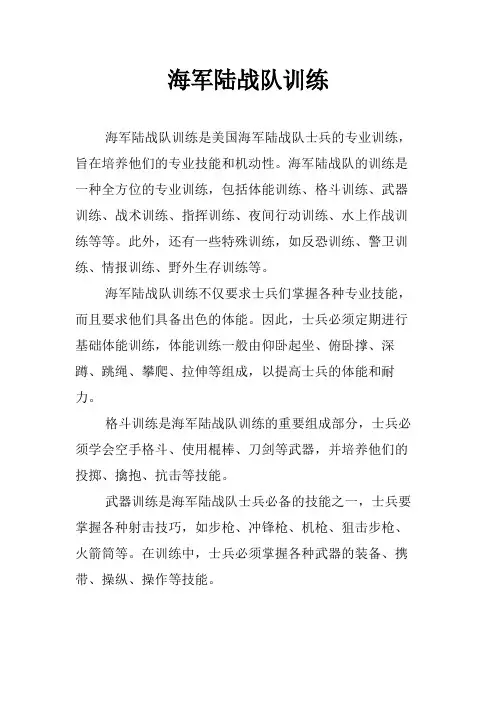 海军陆战队训练

海军陆战队训练是美国海军陆战队士兵的专业训练，旨在培养他们的专业技能和机动性。海军陆战队的训练是一种全方位的专业训练，包括体能训练、格斗训练、武器训练、战术训练、指挥训练、夜间行动训练、水上作战训练等等。此外，还有一些特殊训练，如反恐训练、警卫训练、情报训练、野外生存训练等。

海军陆战队训练不仅要求士兵们掌握各种专业技能，而且要求他们具备出色的体能。因此，士兵必须定期进行基础体能训练，体能训练一般由仰卧起坐、俯卧撑、深蹲、跳绳、攀爬、拉伸等组成，以提高士兵的体能和耐力。

格斗训练是海军陆战队训练的重要组成部分，士兵必须学会空手格斗、使用棍棒、刀剑等武器，并培养他们的投掷、擒抱、抗击等技能。

武器训练是海军陆战队士兵必备的技能之一，士兵要掌握各种射击技巧，如步枪、冲锋枪、机枪、狙击步枪、火箭筒等。在训练中，士兵必须掌握各种武器的装备、携带、操纵、操作等技能。